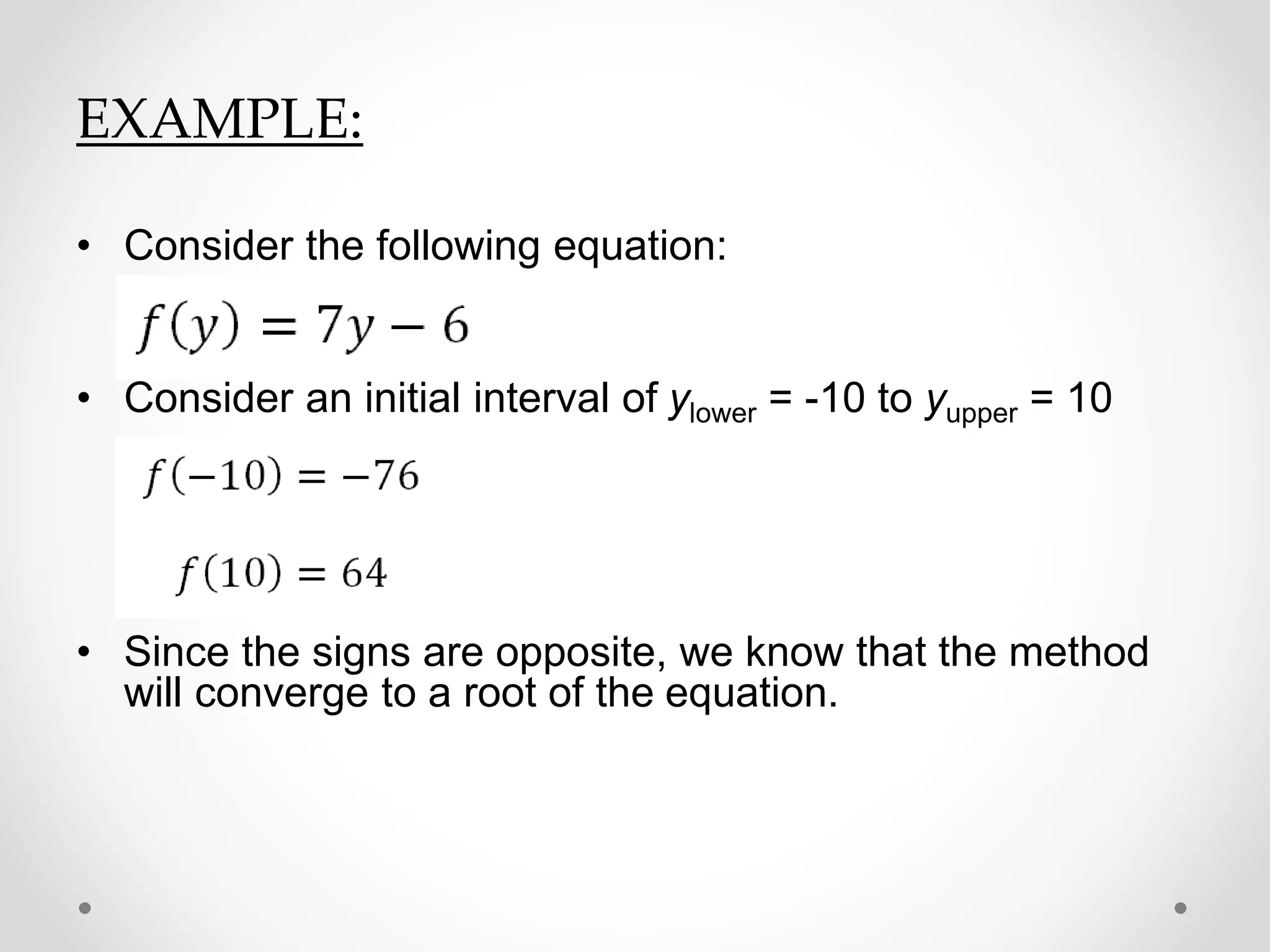 EXAMPLE:

• Consider the following equation:

$f(y) = 7y - 6$

• Consider an initial interval of $y_{lower}$ = -10 to $y_{upper}$ = 10

$f(-10) = -76$

$f(10) = 64$

• Since the signs are opposite, we know that the method will converge to a root of the equation.